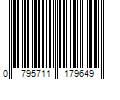 0 795711 179649